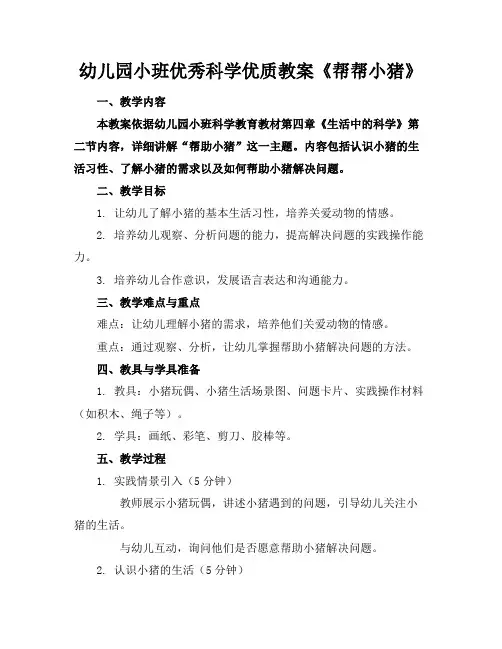 幼儿园小班优秀科学优质教案《帮帮小猪》

一、教学内容

本教案依据幼儿园小班科学教育教材第四章《生活中的科学》第二节内容，详细讲解“帮助小猪”这一主题。内容包括认识小猪的生活习性、了解小猪的需求以及如何帮助小猪解决问题。

二、教学目标

1. 让幼儿了解小猪的基本生活习性，培养关爱动物的情感。

2. 培养幼儿观察、分析问题的能力，提高解决问题的实践操作能力。

3. 培养幼儿合作意识，发展语言表达和沟通能力。

三、教学难点与重点

难点：让幼儿理解小猪的需求，培养他们关爱动物的情感。

重点：通过观察、分析，让幼儿掌握帮助小猪解决问题的方法。

四、教具与学具准备

1. 教具：小猪玩偶、小猪生活场景图、问题卡片、实践操作材料（如积木、绳子等）。

2. 学具：画纸、彩笔、剪刀、胶棒等。

五、教学过程

1. 实践情景引入（5分钟）

教师展示小猪玩偶，讲述小猪遇到的问题，引导幼儿关注小猪的生活。

与幼儿互动，询问他们是否愿意帮助小猪解决问题。

2. 认识小猪的生活（5分钟）